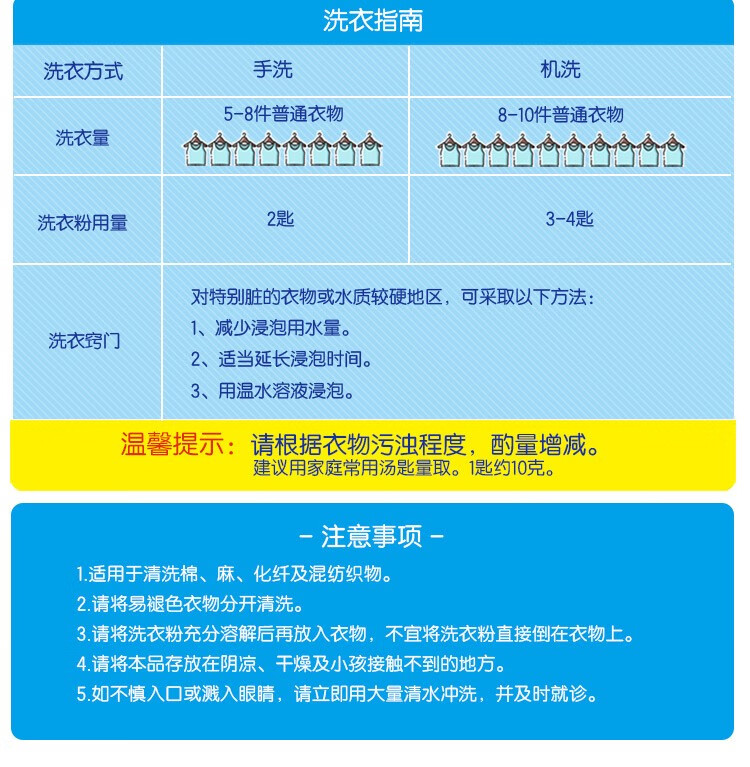 洗衣指南

| 洗衣方式 | 手洗 | 机洗 |
|---|---|---|
| 洗衣量 | 5-8件普通衣物 | 8-10件普通衣物 |
| 洗衣粉用量 | 2匙 | 3-4匙 |
| 洗衣窍门 | 对特别脏的衣物或水质较硬地区，可采取以下方法：<br>1、减少浸泡用水量。<br>2、适当延长浸泡时间。<br>3、用温水溶液浸泡。 | |

温馨提示：请根据衣物污浊程度，酌量增减。
建议用家庭常用汤匙量取。1匙约10克。

- 注意事项 -

1.适用于清洗棉、麻、化纤及混纺织物。
2.请将易褪色衣物分开清洗。
3.请将洗衣粉充分溶解后再放入衣物，不宜将洗衣粉直接倒在衣物上。
4.请将本品存放在阴凉、干燥及小孩接触不到的地方。
5.如不慎入口或溅入眼睛，请立即用大量清水冲洗，并及时就诊。